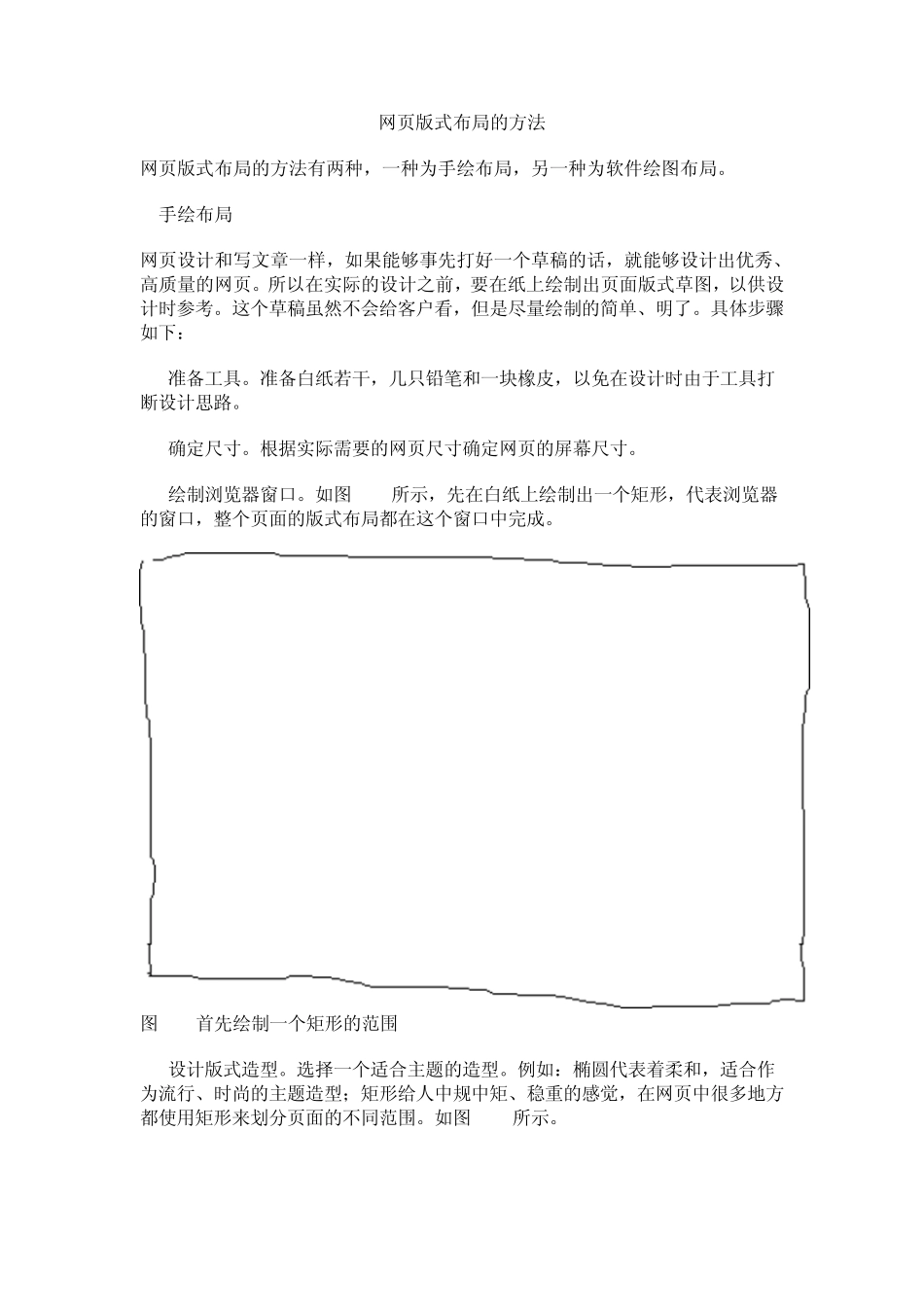 网页版式布局的方法

网页版式布局的方法有两种，一种为手绘布局，另一种为软件绘图布局。

手绘布局

网页设计和写文章一样，如果能够事先打好一个草稿的话，就能够设计出优秀、高质量的网页。所以在实际的设计之前，要在纸上绘制出页面版式草图，以供设计时参考。这个草稿虽然不会给客户看，但是尽量绘制的简单、明了。具体步骤如下：

准备工具。准备白纸若干，几只铅笔和一块橡皮，以免在设计时由于工具打断设计思路。

确定尺寸。根据实际需要的网页尺寸确定网页的屏幕尺寸。

绘制浏览器窗口。如图　　所示，先在白纸上绘制出一个矩形，代表浏览器的窗口，整个页面的版式布局都在这个窗口中完成。

图　　首先绘制一个矩形的范围

设计版式造型。选择一个适合主题的造型。例如：椭圆代表着柔和，适合作为流行、时尚的主题造型；矩形给人中规中矩、稳重的感觉，在网页中很多地方都使用矩形来划分页面的不同范围。如图　　所示。